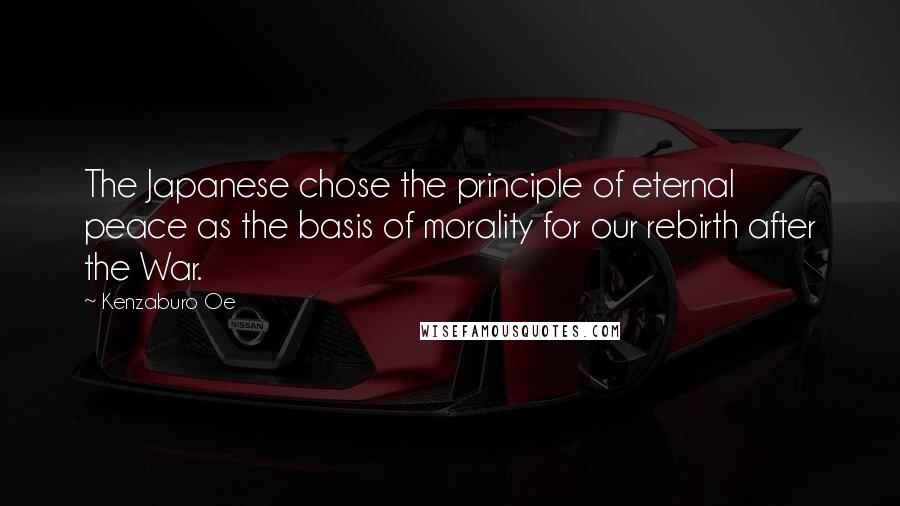 The Japanese chose the principle of eternal peace as the basis of morality for our rebirth after the War.

~ Kenzaburo Oe

NISSAN

WISEFAMOUSQUOTES.COM